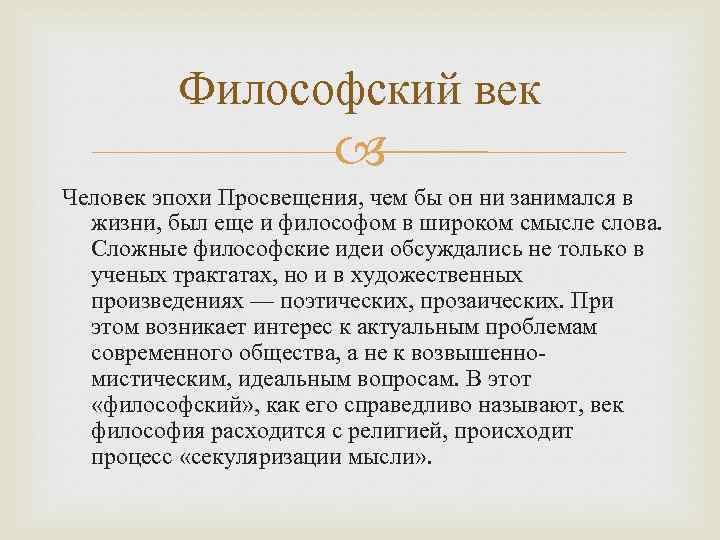 Философский век

Человек эпохи Просвещения, чем бы он ни занимался в жизни, был еще и философом в широком смысле слова. Сложные философские идеи обсуждались не только в ученых трактатах, но и в художественных произведениях — поэтических, прозаических. При этом возникает интерес к актуальным проблемам современного общества, а не к возвышенно-мистическим, идеальным вопросам. В этот «философский», как его справедливо называют, век философия расходится с религией, происходит процесс «секуляризации мысли».